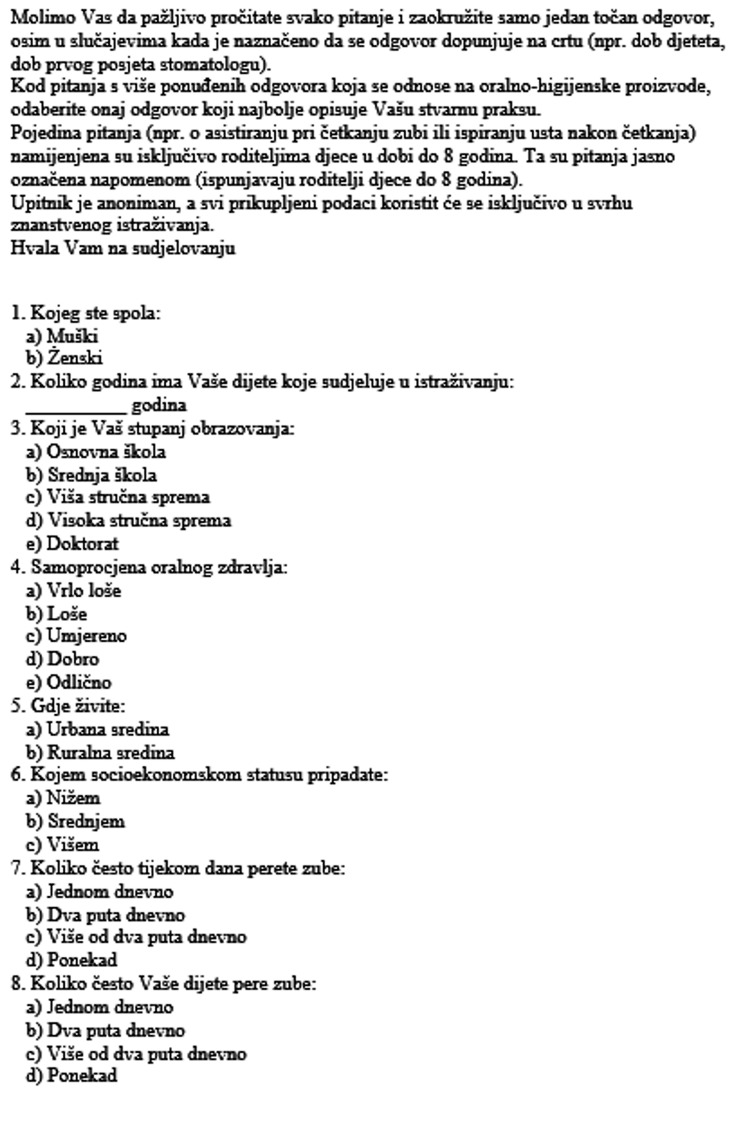 Molimo Vas da pažljivo pročitate svako pitanje i zaokružite samo jedan točan odgovor, osim u slučajevima kada je naznačeno da se odgovor dopunjuje na crtu (npr. dob djeteta, dob prvog posjeta stomatologu).

Kod pitanja s više ponuđenih odgovora koja se odnose na oralno-higijenske proizvode, odaberite onaj odgovor koji najbolje opisuje Vašu stvarnu praksu.

Pojedina pitanja (npr. o asistiranju pri četkanju zubi ili ispiranju usta nakon četkanja) namijenjena su isključivo roditeljima djece u dobi do 8 godina. Ta su pitanja jasno označena napomenom (ispunjavaju roditelji djece do 8 godina).

Upitnik je anoniman, a svi prikupljeni podaci koristit će se isključivo u svrhu znanstvenog istraživanja.

Hvala Vam na sudjelovanju

1. Kojeg ste spola:
a) Muški
b) Ženski
2. Koliko godina ima Vaše dijete koje sudjeluje u istraživanju:
____ godina
3. Koji je Vaš stupanj obrazovanja:
a) Osnovna škola
b) Srednja škola
c) Viša stručna sprema
d) Visoka stručna sprema
e) Doktorat
4. Samoprocjena oralnog zdravlja:
a) Vrlo loše
b) Loše
c) Umjereno
d) Dobro
e) Odlično
5. Gdje živite:
a) Urbana sredina
b) Ruralna sredina
6. Kojem socioekonomskom statusu pripadate:
a) Nižem
b) Srednjem
c) Višem
7. Koliko često tijekom dana perete zube:
a) Jednom dnevno
b) Dva puta dnevno
c) Više od dva puta dnevno
d) Ponekad
8. Koliko često Vaše dijete pere zube:
a) Jednom dnevno
b) Dva puta dnevno
c) Više od dva puta dnevno
d) Ponekad